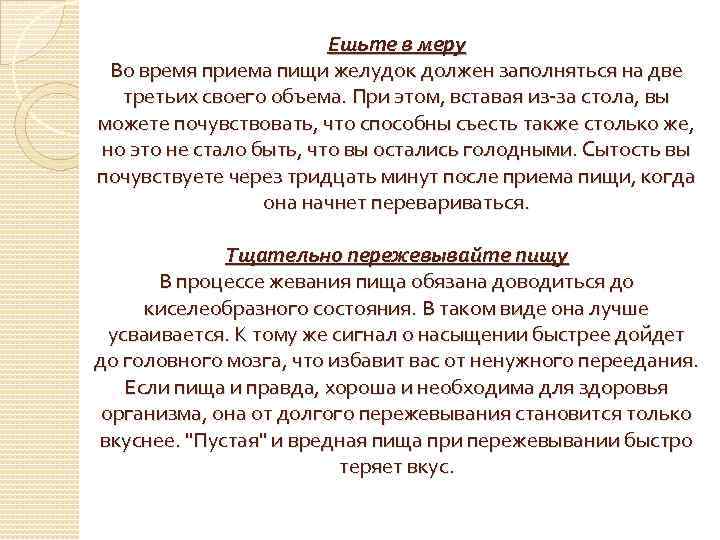 Ешьте в меру
Во время приема пищи желудок должен заполняться на две третьих своего объема. При этом, вставая из-за стола, вы можете почувствовать, что способны съесть также столько же, но это не стало быть, что вы остались голодными. Сытость вы почувствуете через тридцать минут после приема пищи, когда она начнет перевариваться.

Тщательно пережевывайте пищу
В процессе жевания пища обязана доводиться до киселеобразного состояния. В таком виде она лучше усваивается. К тому же сигнал о насыщении быстрее дойдет до головного мозга, что избавит вас от ненужного переедания. Если пища и правда, хороша и необходима для здоровья организма, она от долгого пережевывания становится только вкуснее. "Пустая" и вредная пища при пережевывании быстро теряет вкус.